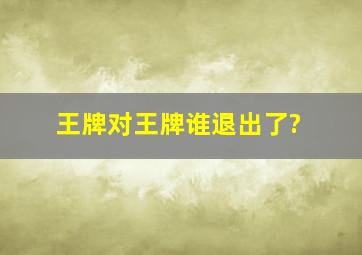 王牌对王牌谁退出了?